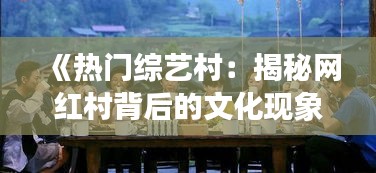 《热门综艺村：揭秘网红村背后的文化现象